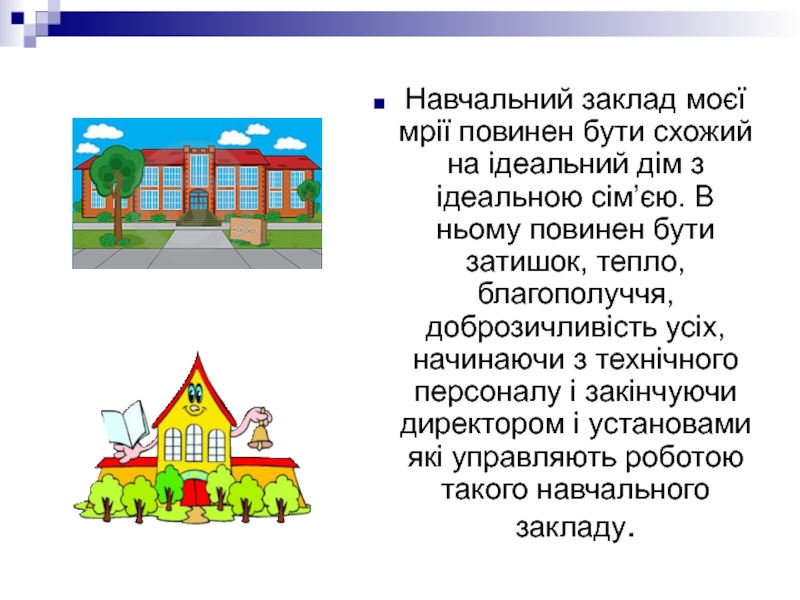 Навчальний заклад моєї мрії повинен бути схожий на ідеальний дім з ідеальною сім’єю. В ньому повинен бути затишок, тепло, благополуччя, доброзичливість усіх, начинаючи з технічного персоналу і закінчуючи директором і установами які управляють роботою такого навчального закладу.